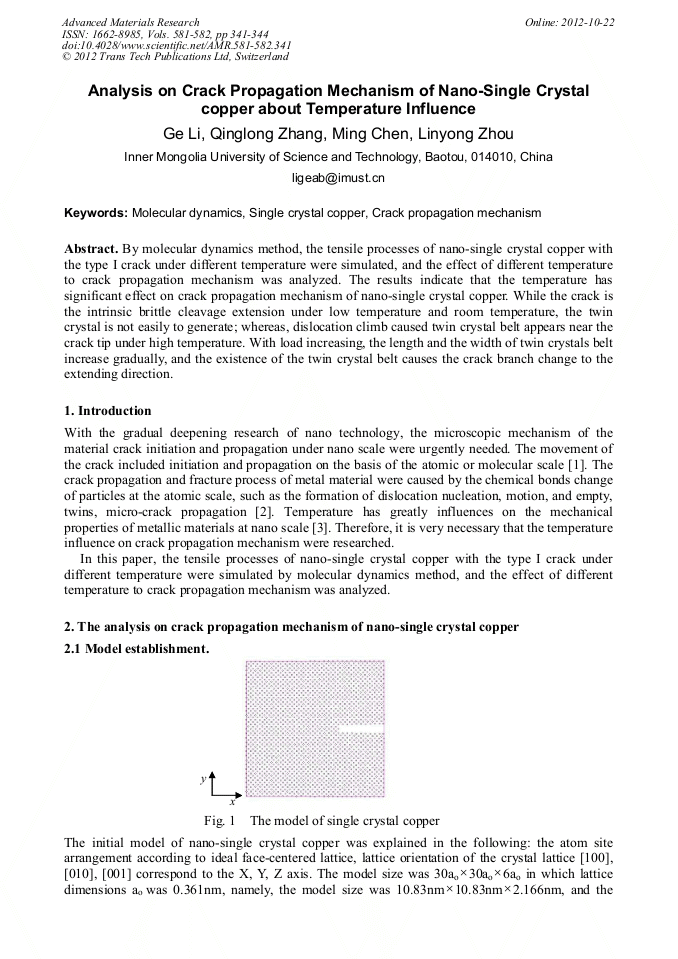 Advanced Materials Research
ISSN: 1662-8985, Vols. 581-582, pp 341-344
doi:10.4028/www.scientific.net/AMR.581-582.341
© 2012 Trans Tech Publications Ltd, Switzerland

Online: 2012-10-22

Analysis on Crack Propagation Mechanism of Nano-Single Crystal copper about Temperature Influence

Ge Li, Qinglong Zhang, Ming Chen, Linyong Zhou

Inner Mongolia University of Science and Technology, Baotou, 014010, China

ligeab@imust.cn

Keywords: Molecular dynamics, Single crystal copper, Crack propagation mechanism

Abstract. By molecular dynamics method, the tensile processes of nano-single crystal copper with the type I crack under different temperature were simulated, and the effect of different temperature to crack propagation mechanism was analyzed. The results indicate that the temperature has significant effect on crack propagation mechanism of nano-single crystal copper. While the crack is the intrinsic brittle cleavage extension under low temperature and room temperature, the twin crystal is not easily to generate; whereas, dislocation climb caused twin crystal belt appears near the crack tip under high temperature. With load increasing, the length and the width of twin crystals belt increase gradually, and the existence of the twin crystal belt causes the crack branch change to the extending direction.

1. Introduction

With the gradual deepening research of nano technology, the microscopic mechanism of the material crack initiation and propagation under nano scale were urgently needed. The movement of the crack included initiation and propagation on the basis of the atomic or molecular scale [1]. The crack propagation and fracture process of metal material were caused by the chemical bonds change of particles at the atomic scale, such as the formation of dislocation nucleation, motion, and empty, twins, micro-crack propagation [2]. Temperature has greatly influences on the mechanical properties of metallic materials at nano scale [3]. Therefore, it is very necessary that the temperature influence on crack propagation mechanism were researched.

In this paper, the tensile processes of nano-single crystal copper with the type I crack under different temperature were simulated by molecular dynamics method, and the effect of different temperature to crack propagation mechanism was analyzed.

2. The analysis on crack propagation mechanism of nano-single crystal copper

2.1 Model establishment.

y
x

Fig. 1 The model of single crystal copper

The initial model of nano-single crystal copper was explained in the following: the atom site arrangement according to ideal face-centered lattice, lattice orientation of the crystal lattice [100], [010], [001] correspond to the X, Y, Z axis. The model size was $30a_o \times 30a_o \times 6a_o$ in which lattice dimensions $a_o$ was 0.361nm, namely, the model size was 10.83nm×10.83nm×2.166nm, and the